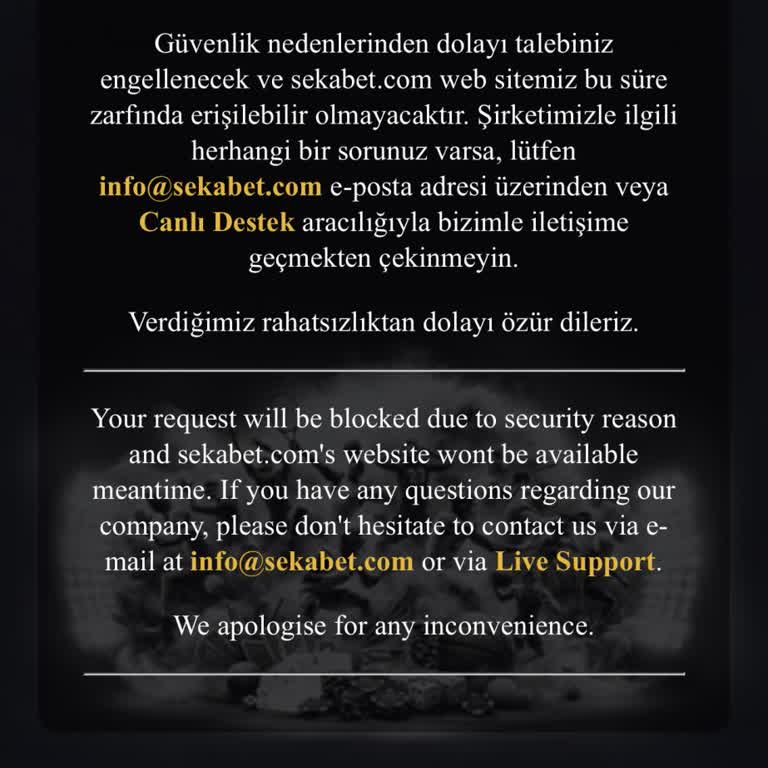 Güvenlik nedenlerinden dolayı talebiniz engellenecek ve sekabet.com web sitemiz bu süre zarfında erişilebilir olmayacaktır. Şirketimizle ilgili herhangi bir sorunuz varsa, lütfen info@sekabet.com e-posta adresi üzerinden veya Canlı Destek aracılığıyla bizimle iletişime geçmekten çekinmeyin.

Verdiğimiz rahatsızlıktan dolayı özür dileriz.

Your request will be blocked due to security reason and sekabet.com's website wont be available meantime. If you have any questions regarding our company, please don't hesitate to contact us via e-mail at info@sekabet.com or via Live Support.

We apologise for any inconvenience.